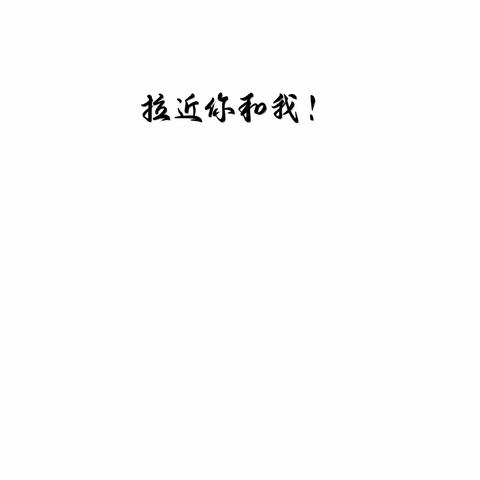 拉近你和我！